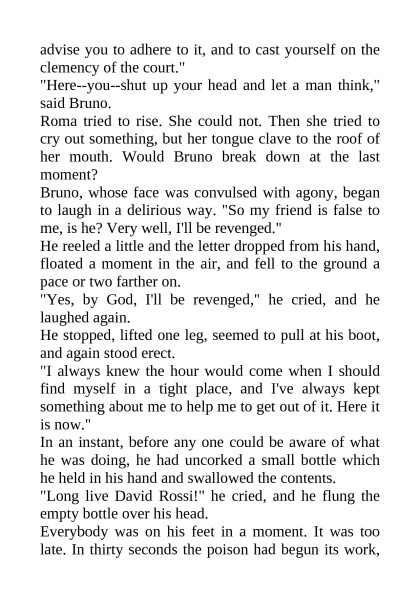 advise you to adhere to it, and to cast yourself on the clemency of the court."

"Here--you--shut up your head and let a man think," said Bruno.

Roma tried to rise. She could not. Then she tried to cry out something, but her tongue clave to the roof of her mouth. Would Bruno break down at the last moment?

Bruno, whose face was convulsed with agony, began to laugh in a delirious way. "So my friend is false to me, is he? Very well, I'll be revenged."

He reeled a little and the letter dropped from his hand, floated a moment in the air, and fell to the ground a pace or two farther on.

"Yes, by God, I'll be revenged," he cried, and he laughed again.

He stopped, lifted one leg, seemed to pull at his boot, and again stood erect.

"I always knew the hour would come when I should find myself in a tight place, and I've always kept something about me to help me to get out of it. Here it is now."

In an instant, before any one could be aware of what he was doing, he had uncorked a small bottle which he held in his hand and swallowed the contents.

"Long live David Rossi!" he cried, and he flung the empty bottle over his head.

Everybody was on his feet in a moment. It was too late. In thirty seconds the poison had begun its work,